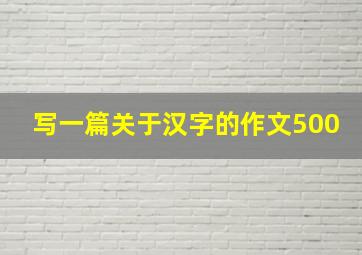 写一篇关于汉字的作文500